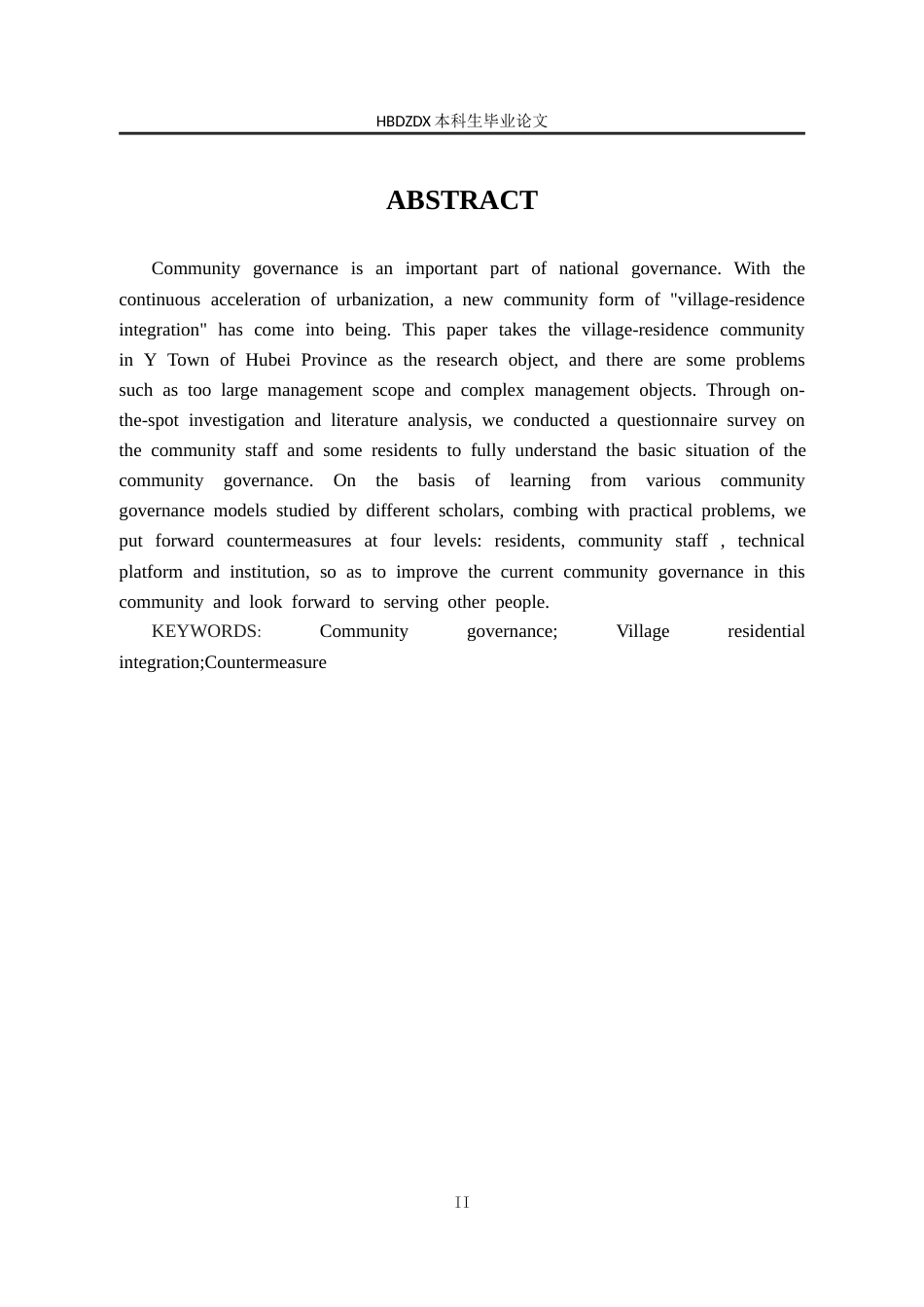 HBDZDX 本科生毕业论文

ABSTRACT

Community governance is an important part of national governance. With the continuous acceleration of urbanization, a new community form of "village-residence integration" has come into being. This paper takes the village-residence community in Y Town of Hubei Province as the research object, and there are some problems such as too large management scope and complex management objects. Through on-the-spot investigation and literature analysis, we conducted a questionnaire survey on the community staff and some residents to fully understand the basic situation of the community governance. On the basis of learning from various community governance models studied by different scholars, combing with practical problems, we put forward countermeasures at four levels: residents, community staff , technical platform and institution, so as to improve the current community governance in this community and look forward to serving other people.

KEYWORDS: Community governance; Village residential integration;Countermeasure

II